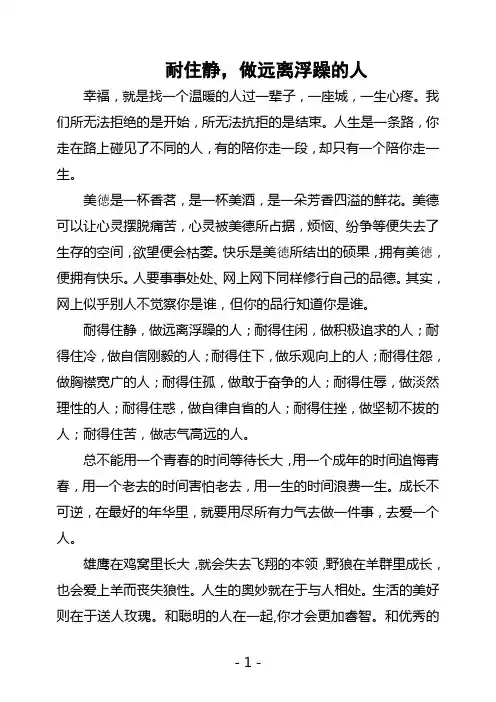 耐住静，做远离浮躁的人

幸福，就是找一个温暖的人过一辈子，一座城，一生心疼。我们所无法拒绝的是开始，所无法抗拒的是结束。人生是一条路，你走在路上碰见了不同的人，有的陪你走一段，却只有一个陪你走一生。

美德是一杯香茗，是一杯美酒，是一朵芳香四溢的鲜花。美德可以让心灵摆脱痛苦，心灵被美德所占据，烦恼、纷争等便失去了生存的空间，欲望便会枯萎。快乐是美德所结出的硕果，拥有美德，便拥有快乐。人要事事处处、网上网下同样修行自己的品德。其实，网上似乎别人不觉察你是谁，但你的品行知道你是谁。

耐得住静，做远离浮躁的人；耐得住闲，做积极追求的人；耐得住冷，做自信刚毅的人；耐得住下，做乐观向上的人；耐得住怨，做胸襟宽广的人；耐得住孤，做敢于奋争的人；耐得住辱，做淡然理性的人；耐得住惑，做自律自省的人；耐得住挫，做坚韧不拔的人；耐得住苦，做志气高远的人。

总不能用一个青春的时间等待长大，用一个成年的时间追悔青春，用一个老去的时间害怕老去，用一生的时间浪费一生。成长不可逆，在最好的年华里，就要用尽所有力气去做一件事，去爱一个人。

雄鹰在鸡窝里长大，就会失去飞翔的本领，野狼在羊群里成长，也会爱上羊而丧失狼性。人生的奥妙就在于与人相处。生活的美好则在于送人玫瑰。和聪明的人在一起,你才会更加睿智。和优秀的

- 1 -